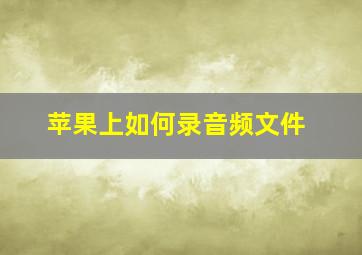 苹果上如何录音频文件